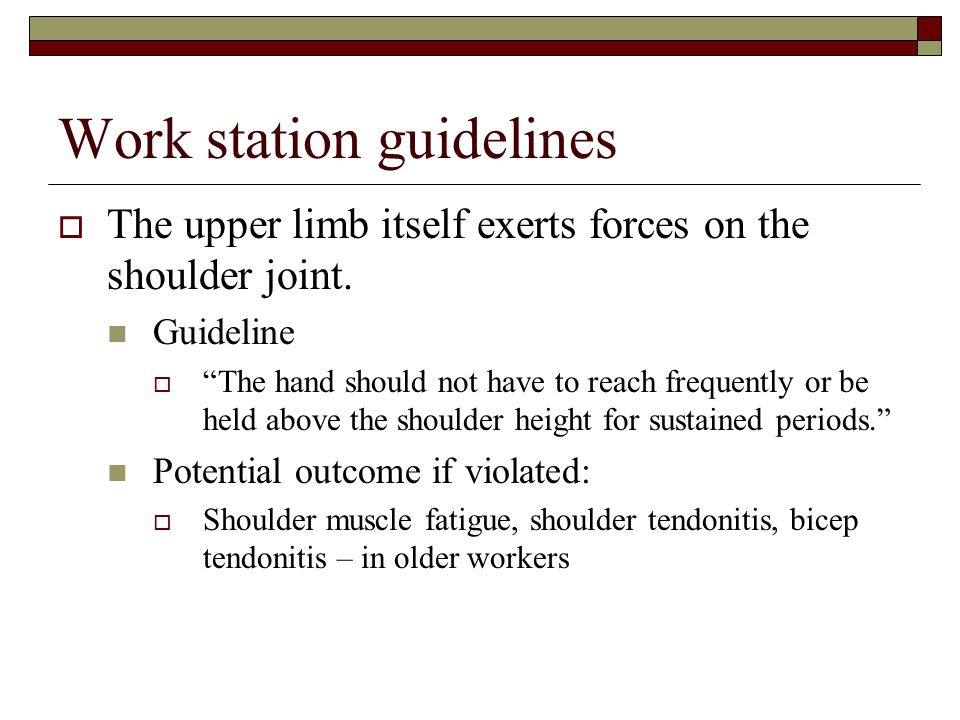 Work station guidelines

The upper limb itself exerts forces on the shoulder joint.

Guideline

“The hand should not have to reach frequently or be held above the shoulder height for sustained periods.”

Potential outcome if violated:

Shoulder muscle fatigue, shoulder tendonitis, bicep tendonitis – in older workers